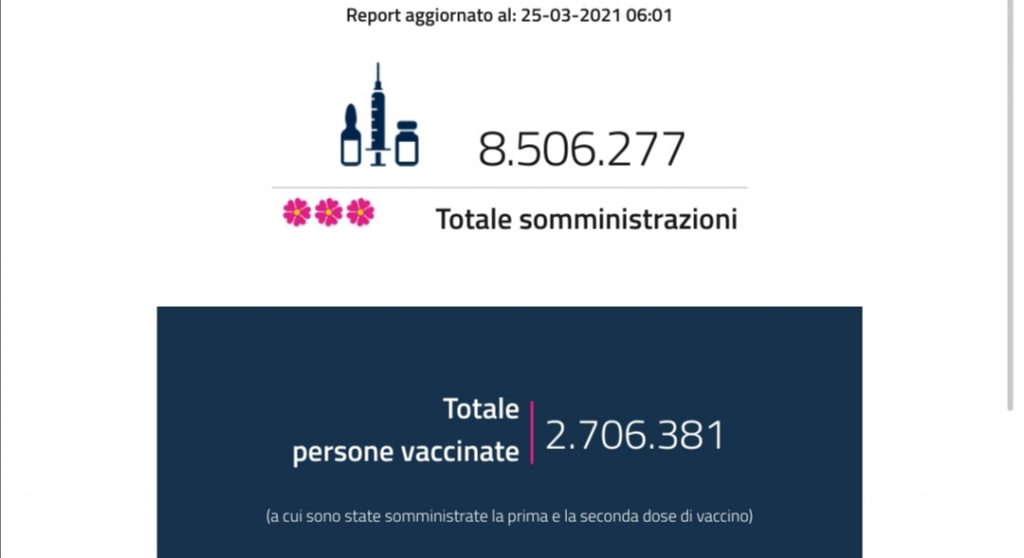 Report aggiornato al: 25-03-2021 06:01

8.506.277

Totale somministrazioni

Totale persone vaccinate

2.706.381

(a cui sono state somministrate la prima e la seconda dose di vaccino)